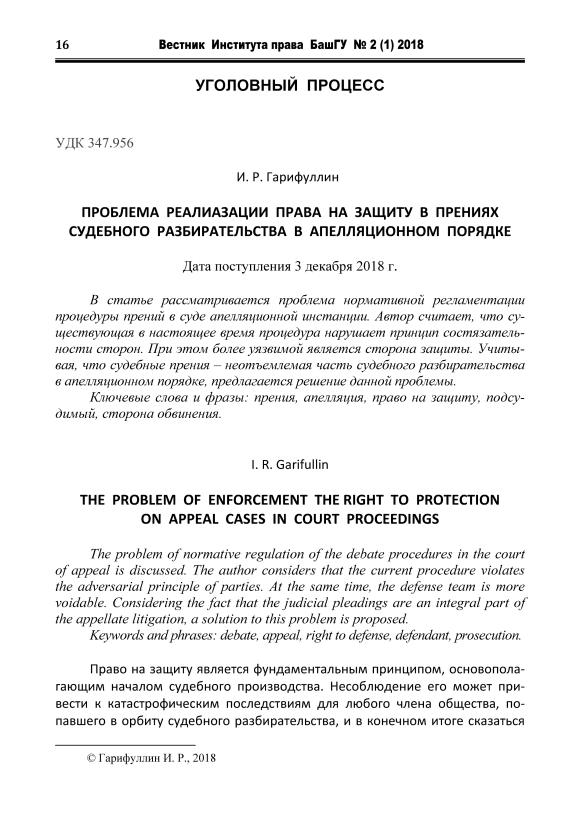 16 Вестник Института права БашГУ № 2 (1) 2018

УГОЛОВНЫЙ ПРОЦЕСС

УДК 347.956

И. Р. Гарифуллин

ПРОБЛЕМА РЕАЛИАЗАЦИИ ПРАВА НА ЗАЩИТУ В ПРЕНИЯХ СУДЕБНОГО РАЗБИРАТЕЛЬСТВА В АПЕЛЛЯЦИОННОМ ПОРЯДКЕ

Дата поступления 3 декабря 2018 г.

В статье рассматривается проблема нормативной регламентации процедуры прений в суде апелляционной инстанции. Автор считает, что существующая в настоящее время процедура нарушает принцип состязательности сторон. При этом более уязвимой является сторона защиты. Учитывая, что судебные прения – неотъемлемая часть судебного разбирательства в апелляционном порядке, предлагается решение данной проблемы.

Ключевые слова и фразы: прения, апелляция, право на защиту, подсудимый, сторона обвинения.

I. R. Garifullin

THE PROBLEM OF ENFORCEMENT THE RIGHT TO PROTECTION ON APPEAL CASES IN COURT PROCEEDINGS

The problem of normative regulation of the debate procedures in the court of appeal is discussed. The author considers that the current procedure violates the adversarial principle of parties. At the same time, the defense team is more voidable. Considering the fact that the judicial pleadings are an integral part of the appellate litigation, a solution to this problem is proposed.

Keywords and phrases: debate, appeal, right to defense, defendant, prosecution.

Право на защиту является фундаментальным принципом, основополагающим началом судебного производства. Несоблюдение его может привести к катастрофическим последствиям для любого члена общества, попавшего в орбиту судебного разбирательства, и в конечном итоге сказаться

© Гарифуллин И. Р., 2018